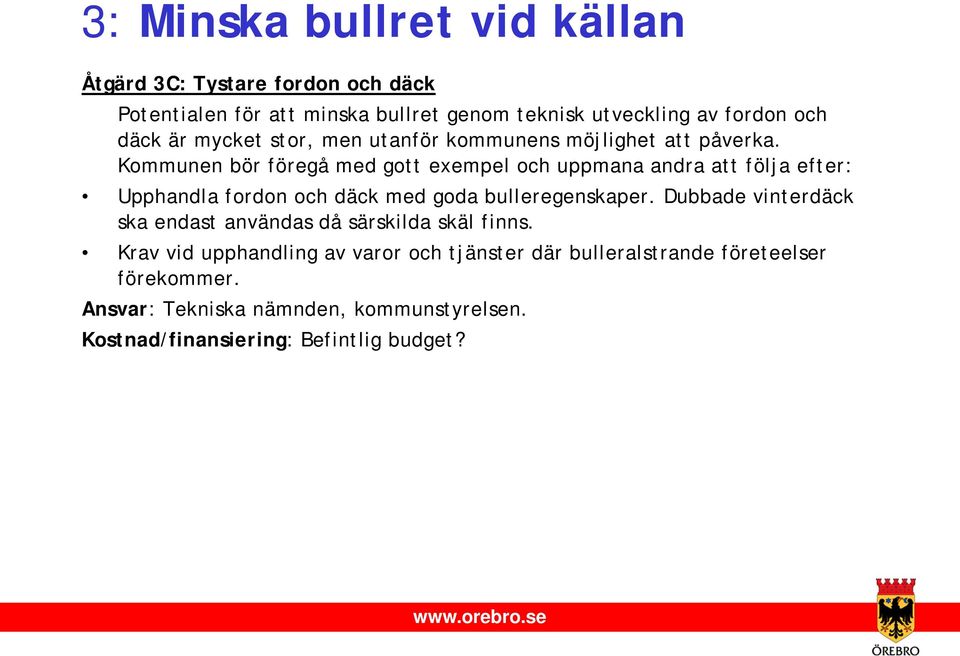 3: Minska bullret vid källan

Åtgärd 3C: Tystare fordon och däck

Potentialen för att minska bullret genom teknisk utveckling av fordon och däck är mycket stor, men utanför kommunens möjlighet att påverka. Kommunen bör föregå med gott exempel och uppmana andra att följa efter:

• Upphandla fordon och däck med goda bulleregenskaper. Dubbade vinterdäck ska endast användas då särskilda skäl finns.

• Krav vid upphandling av varor och tjänster där bulleralstrande företeelser förekommer.

Ansvar: Tekniska nämnden, kommunstyrelsen.

Kostnad/finansiering: Befintlig budget?

www.orebro.se

ÖREBRO